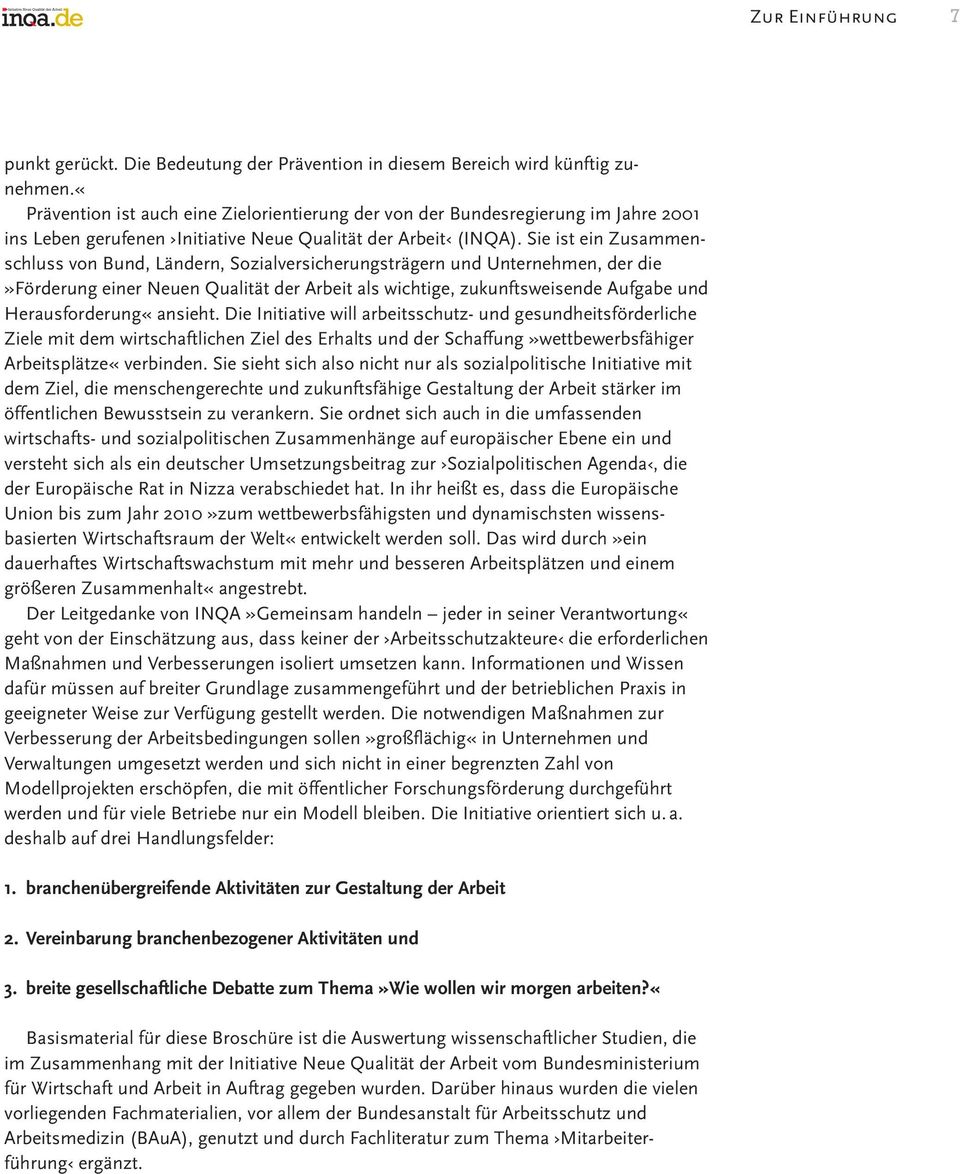 inqa.de

Zur Einführung 7

punkt gerückt. Die Bedeutung der Prävention in diesem Bereich wird künftig zunehmen.«

Prävention ist auch eine Zielorientierung der von der Bundesregierung im Jahre 2001 ins Leben gerufenen ›Initiative Neue Qualität der Arbeit‹ (INQA). Sie ist ein Zusammenschluss von Bund, Ländern, Sozialversicherungsträgern und Unternehmen, der die »Förderung einer Neuen Qualität der Arbeit als wichtige, zukunftsweisende Aufgabe und Herausforderung« ansieht. Die Initiative will arbeitsschutz- und gesundheitsförderliche Ziele mit dem wirtschaftlichen Ziel des Erhalts und der Schaffung »wettbewerbsfähiger Arbeitsplätze« verbinden. Sie sieht sich also nicht nur als sozialpolitische Initiative mit dem Ziel, die menschengerechte und zukunftsfähige Gestaltung der Arbeit stärker im öffentlichen Bewusstsein zu verankern. Sie ordnet sich auch in die umfassenden wirtschafts- und sozialpolitischen Zusammenhänge auf europäischer Ebene ein und versteht sich als ein deutscher Umsetzungsbeitrag zur ›Sozialpolitischen Agenda‹, die der Europäische Rat in Nizza verabschiedet hat. In ihr heißt es, dass die Europäische Union bis zum Jahr 2010 »zum wettbewerbsfähigsten und dynamischsten wissensbasierten Wirtschaftsraum der Welt« entwickelt werden soll. Das wird durch »ein dauerhaftes Wirtschaftswachstum mit mehr und besseren Arbeitsplätzen und einem größeren Zusammenhalt« angestrebt.

Der Leitgedanke von INQA »Gemeinsam handeln – jeder in seiner Verantwortung« geht von der Einschätzung aus, dass keiner der ›Arbeitsschutzakteure‹ die erforderlichen Maßnahmen und Verbesserungen isoliert umsetzen kann. Informationen und Wissen dafür müssen auf breiter Grundlage zusammengeführt und der betrieblichen Praxis in geeigneter Weise zur Verfügung gestellt werden. Die notwendigen Maßnahmen zur Verbesserung der Arbeitsbedingungen sollen »großflächig« in Unternehmen und Verwaltungen umgesetzt werden und sich nicht in einer begrenzten Zahl von Modellprojekten erschöpfen, die mit öffentlicher Forschungsförderung durchgeführt werden und für viele Betriebe nur ein Modell bleiben. Die Initiative orientiert sich u. a. deshalb auf drei Handlungsfelder:

1. branchenübergreifende Aktivitäten zur Gestaltung der Arbeit

2. Vereinbarung branchenbezogener Aktivitäten und

3. breite gesellschaftliche Debatte zum Thema »Wie wollen wir morgen arbeiten?«

Basismaterial für diese Broschüre ist die Auswertung wissenschaftlicher Studien, die im Zusammenhang mit der Initiative Neue Qualität der Arbeit vom Bundesministerium für Wirtschaft und Arbeit in Auftrag gegeben wurden. Darüber hinaus wurden die vielen vorliegenden Fachmaterialien, vor allem der Bundesanstalt für Arbeitsschutz und Arbeitsmedizin (BAuA), genutzt und durch Fachliteratur zum Thema ›Mitarbeiterführung‹ ergänzt.